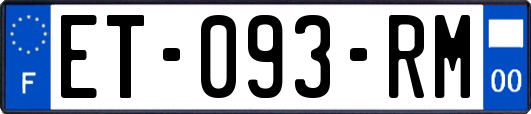 F
ET-093-RM
00